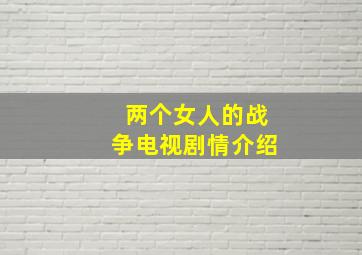 两个女人的战争电视剧情介绍